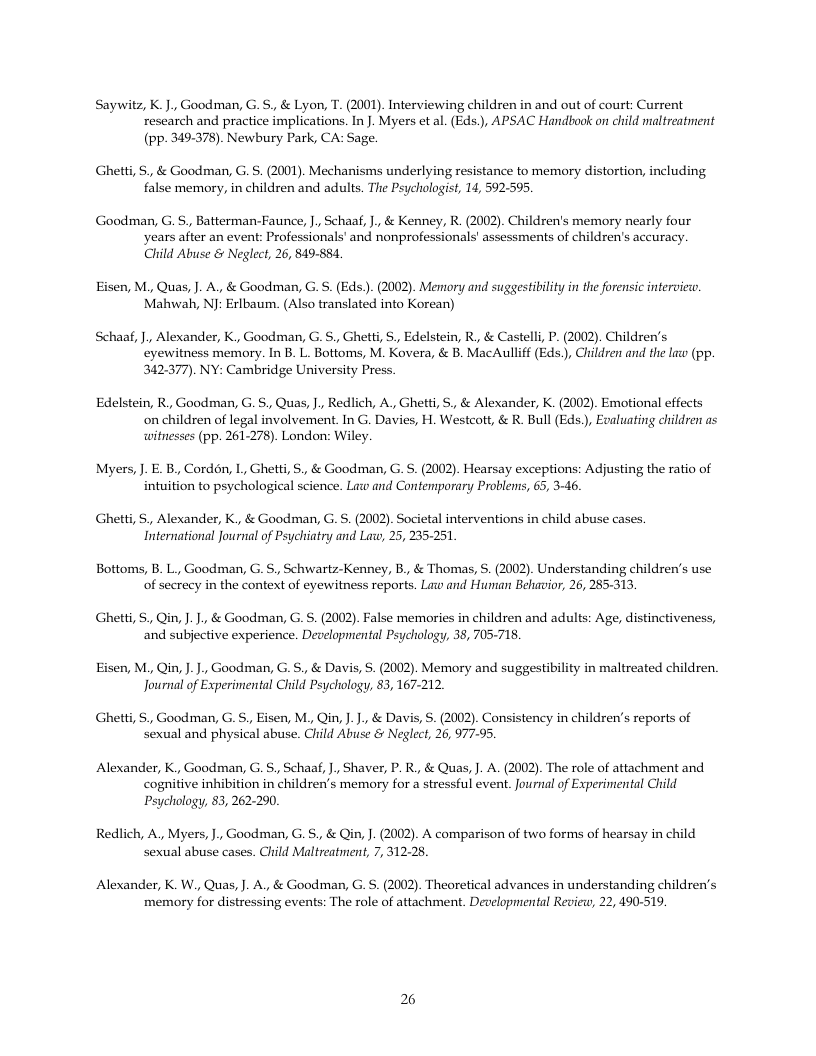 Saywitz, K. J., Goodman, G. S., & Lyon, T. (2001). Interviewing children in and out of court: Current research and practice implications. In J. Myers et al. (Eds.), APSAC Handbook on child maltreatment (pp. 349-378). Newbury Park, CA: Sage.

Ghetti, S., & Goodman, G. S. (2001). Mechanisms underlying resistance to memory distortion, including false memory, in children and adults. The Psychologist, 14, 592-595.

Goodman, G. S., Batterman-Faunce, J., Schaaf, J., & Kenney, R. (2002). Children's memory nearly four years after an event: Professionals' and nonprofessionals' assessments of children's accuracy. Child Abuse & Neglect, 26, 849-884.

Eisen, M., Quas, J. A., & Goodman, G. S. (Eds.). (2002). Memory and suggestibility in the forensic interview. Mahwah, NJ: Erlbaum. (Also translated into Korean)

Schaaf, J., Alexander, K., Goodman, G. S., Ghetti, S., Edelstein, R., & Castelli, P. (2002). Children's eyewitness memory. In B. L. Bottoms, M. Kovera, & B. MacAulliff (Eds.), Children and the law (pp. 342-377). NY: Cambridge University Press.

Edelstein, R., Goodman, G. S., Quas, J., Redlich, A., Ghetti, S., & Alexander, K. (2002). Emotional effects on children of legal involvement. In G. Davies, H. Westcott, & R. Bull (Eds.), Evaluating children as witnesses (pp. 261-278). London: Wiley.

Myers, J. E. B., Cordón, I., Ghetti, S., & Goodman, G. S. (2002). Hearsay exceptions: Adjusting the ratio of intuition to psychological science. Law and Contemporary Problems, 65, 3-46.

Ghetti, S., Alexander, K., & Goodman, G. S. (2002). Societal interventions in child abuse cases. International Journal of Psychiatry and Law, 25, 235-251.

Bottoms, B. L., Goodman, G. S., Schwartz-Kenney, B., & Thomas, S. (2002). Understanding children's use of secrecy in the context of eyewitness reports. Law and Human Behavior, 26, 285-313.

Ghetti, S., Qin, J. J., & Goodman, G. S. (2002). False memories in children and adults: Age, distinctiveness, and subjective experience. Developmental Psychology, 38, 705-718.

Eisen, M., Qin, J. J., Goodman, G. S., & Davis, S. (2002). Memory and suggestibility in maltreated children. Journal of Experimental Child Psychology, 83, 167-212.

Ghetti, S., Goodman, G. S., Eisen, M., Qin, J. J., & Davis, S. (2002). Consistency in children's reports of sexual and physical abuse. Child Abuse & Neglect, 26, 977-95.

Alexander, K., Goodman, G. S., Schaaf, J., Shaver, P. R., & Quas, J. A. (2002). The role of attachment and cognitive inhibition in children's memory for a stressful event. Journal of Experimental Child Psychology, 83, 262-290.

Redlich, A., Myers, J., Goodman, G. S., & Qin, J. (2002). A comparison of two forms of hearsay in child sexual abuse cases. Child Maltreatment, 7, 312-28.

Alexander, K. W., Quas, J. A., & Goodman, G. S. (2002). Theoretical advances in understanding children's memory for distressing events: The role of attachment. Developmental Review, 22, 490-519.

26